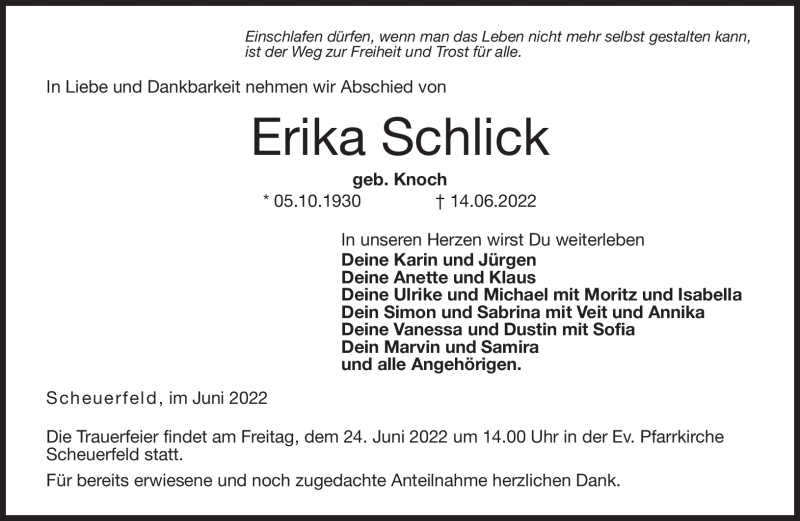 Einschlafen dürfen, wenn man das Leben nicht mehr selbst gestalten kann, ist der Weg zur Freiheit und Trost für alle.

In Liebe und Dankbarkeit nehmen wir Abschied von

Erika Schlick

geb. Knoch

* 05.10.1930 † 14.06.2022

In unseren Herzen wirst Du weiterleben
Deine Karin und Jürgen
Deine Anette und Klaus
Deine Ulrike und Michael mit Moritz und Isabella
Dein Simon und Sabrina mit Veit und Annika
Deine Vanessa und Dustin mit Sofia
Dein Marvin und Samira
und alle Angehörigen.

Scheuerfeld, im Juni 2022

Die Trauerfeier findet am Freitag, dem 24. Juni 2022 um 14.00 Uhr in der Ev. Pfarrkirche Scheuerfeld statt.

Für bereits erwiesene und noch zugedachte Anteilnahme herzlichen Dank.